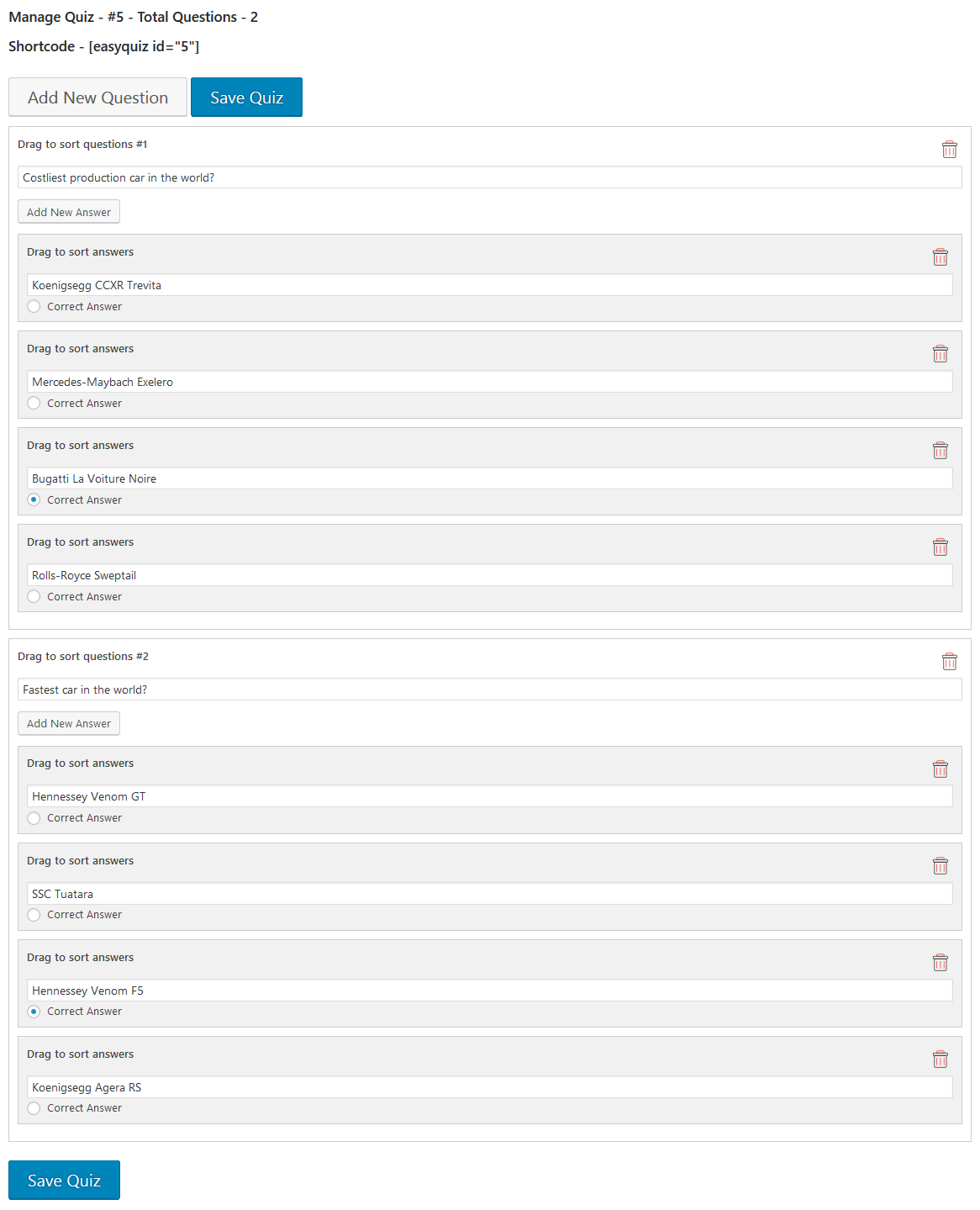 Manage Quiz - #5 - Total Questions - 2

Shortcode - [easyquiz id="5"]

Add New Question

Save Quiz

Drag to sort questions #1

Costliest production car in the world?

Add New Answer

Drag to sort answers

Koenigsegg CCXR Trevita

Correct Answer

Drag to sort answers

Mercedes-Maybach Exelero

Correct Answer

Drag to sort answers

Bugatti La Voiture Noire

Correct Answer

Drag to sort answers

Rolls-Royce Sweptail

Correct Answer

Drag to sort questions #2

Fastest car in the world?

Add New Answer

Drag to sort answers

Hennessey Venom GT

Correct Answer

Drag to sort answers

SSC Tuatara

Correct Answer

Drag to sort answers

Hennessey Venom F5

Correct Answer

Drag to sort answers

Koenigsegg Agera RS

Correct Answer

Save Quiz